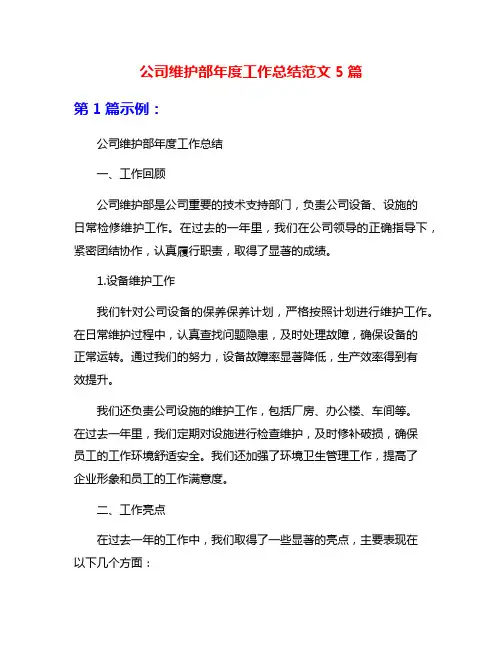 公司维护部年度工作总结范文 5 篇

第 1 篇示例：

公司维护部年度工作总结

一、工作回顾

公司维护部是公司重要的技术支持部门，负责公司设备、设施的日常检修维护工作。在过去的一年里，我们在公司领导的正确指导下，紧密团结协作，认真履行职责，取得了显著的成绩。

1.设备维护工作

我们针对公司设备的保养保养计划，严格按照计划进行维护工作。在日常维护过程中，认真查找问题隐患，及时处理故障，确保设备的正常运转。通过我们的努力，设备故障率显著降低，生产效率得到有效提升。

我们还负责公司设施的维护工作，包括厂房、办公楼、车间等。在过去一年里，我们定期对设施进行检查维护，及时修补破损，确保员工的工作环境舒适安全。我们还加强了环境卫生管理工作，提高了企业形象和员工的工作满意度。

二、工作亮点

在过去一年的工作中，我们取得了一些显著的亮点，主要表现在以下几个方面：